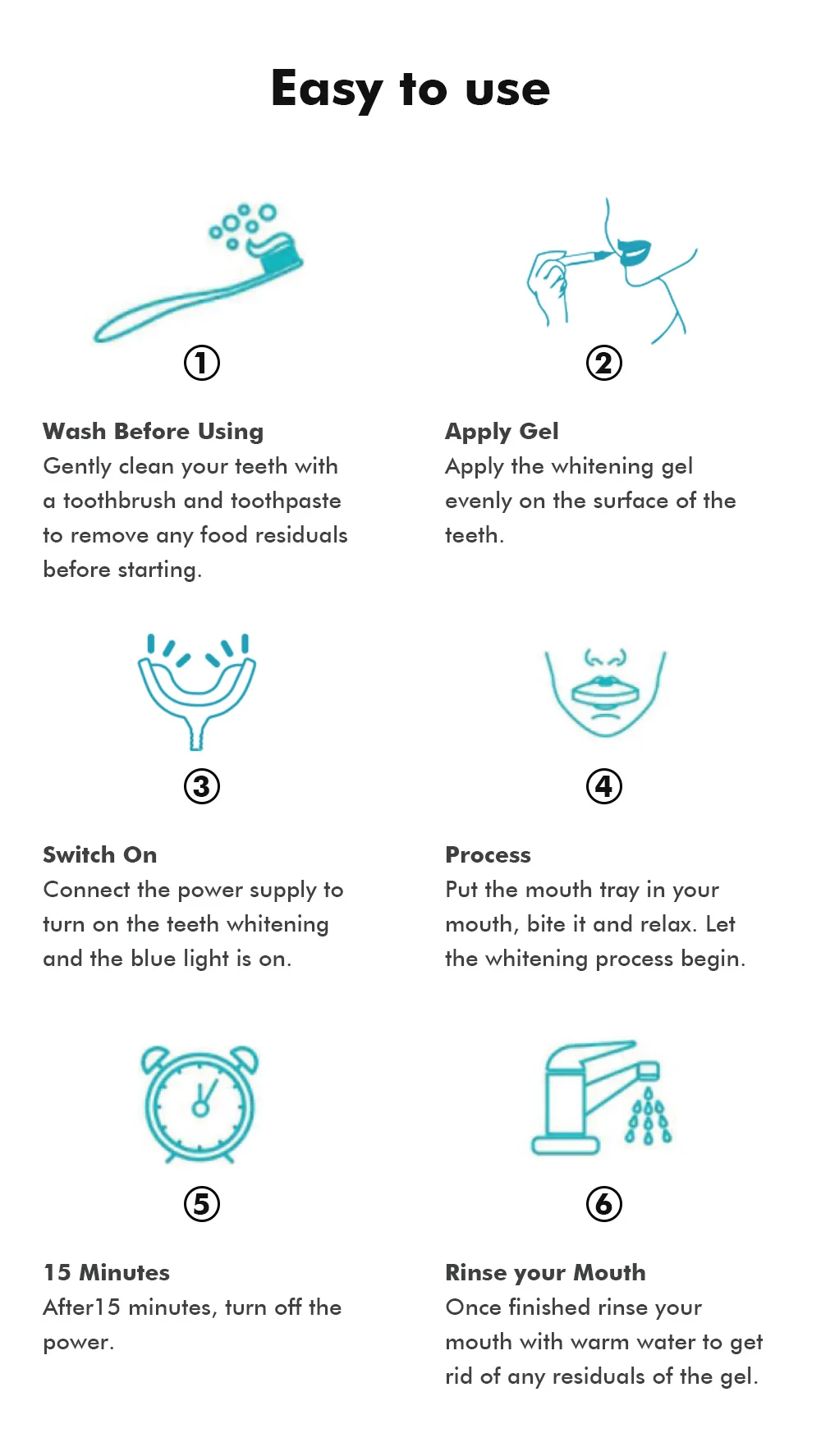 Easy to use

①

Wash Before Using
Gently clean your teeth with a toothbrush and toothpaste to remove any food residuals before starting.

②

Apply Gel
Apply the whitening gel evenly on the surface of the teeth.

③

Switch On
Connect the power supply to turn on the teeth whitening and the blue light is on.

④

Process
Put the mouth tray in your mouth, bite it and relax. Let the whitening process begin.

⑤

15 Minutes
After15 minutes, turn off the power.

⑥

Rinse your Mouth
Once finished rinse your mouth with warm water to get rid of any residuals of the gel.